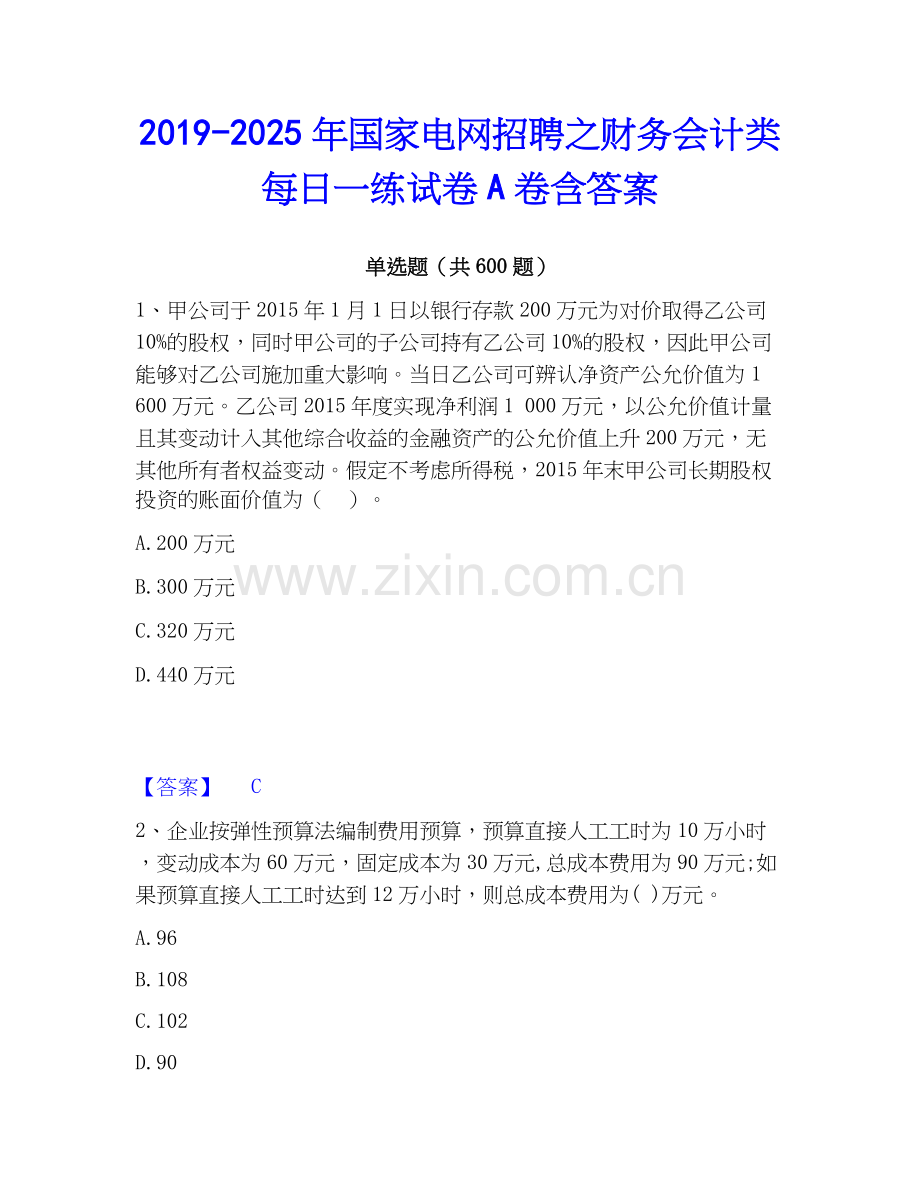 2019-2025年国家电网招聘之财务会计类每日一练试卷A卷含答案

单选题（共600题）

1、甲公司于2015年1月1日以银行存款200万元为对价取得乙公司10%的股权，同时甲公司的子公司持有乙公司10%的股权，因此甲公司能够对乙公司施加重大影响。当日乙公司可辨认净资产公允价值为1 600万元。乙公司2015年度实现净利润1 000万元，以公允价值计量且其变动计入其他综合收益的金融资产的公允价值上升200万元，无其他所有者权益变动。假定不考虑所得税，2015年末甲公司长期股权投资的账面价值为（ ）。

A.200万元

B.300万元

C.320万元

D.440万元

【答案】 C

2、企业按弹性预算法编制费用预算，预算直接人工工时为10万小时，变动成本为60万元，固定成本为30万元,总成本费用为90万元;如果预算直接人工工时达到12万小时，则总成本费用为( )万元。

A.96

B.108

C.102

D.90

www.zixin.com.cn